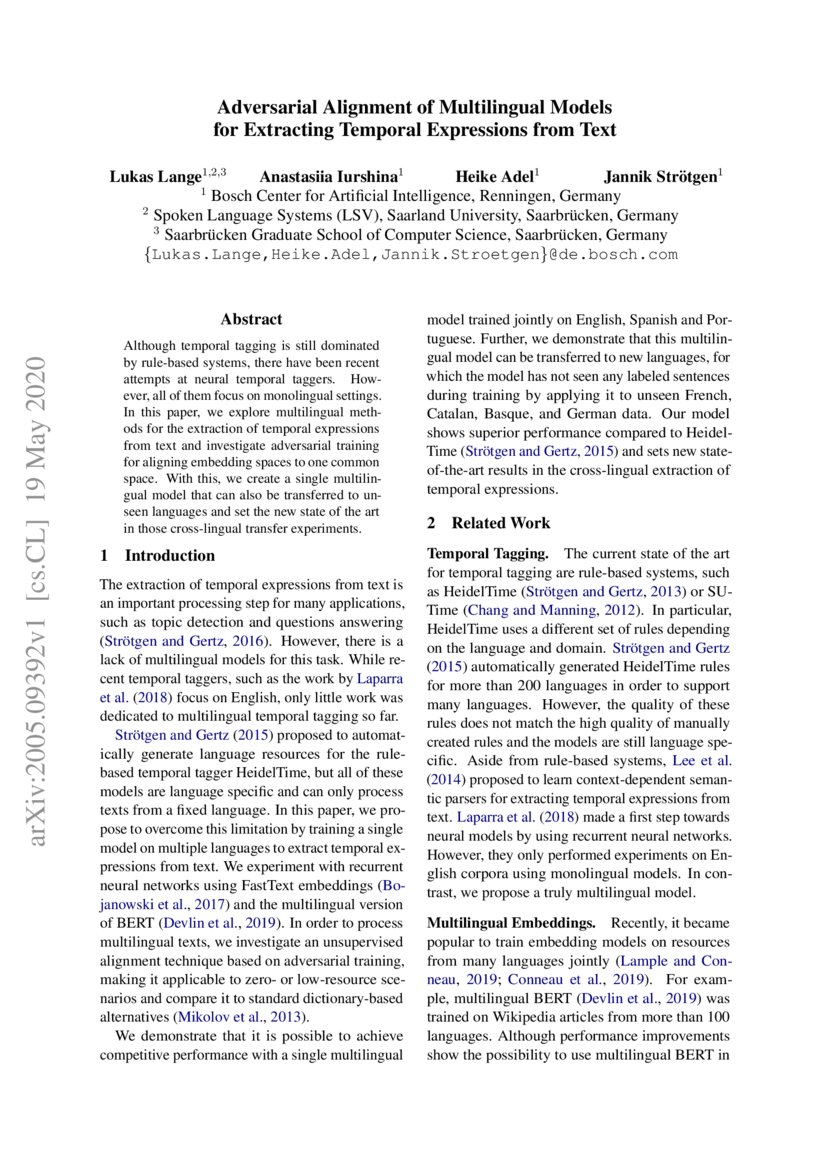 Adversarial Alignment of Multilingual Models for Extracting Temporal Expressions from Text

Lukas Lange$^{1,2,3}$ Anastasiia Iurshina$^{1}$ Heike Adel$^{1}$ Jannik Strötgen$^{1}$
$^{1}$ Bosch Center for Artificial Intelligence, Renningen, Germany
$^{2}$ Spoken Language Systems (LSV), Saarland University, Saarbrücken, Germany
$^{3}$ Saarbrücken Graduate School of Computer Science, Saarbrücken, Germany
{Lukas.Lange,Heike.Adel,Jannik.Stroetgen}@de.bosch.com

arXiv:2005.09392v1 [cs.CL] 19 May 2020

Abstract

Although temporal tagging is still dominated by rule-based systems, there have been recent attempts at neural temporal taggers. However, all of them focus on monolingual settings. In this paper, we explore multilingual methods for the extraction of temporal expressions from text and investigate adversarial training for aligning embedding spaces to one common space. With this, we create a single multilingual model that can also be transferred to unseen languages and set the new state of the art in those cross-lingual transfer experiments.

1 Introduction

The extraction of temporal expressions from text is an important processing step for many applications, such as topic detection and questions answering (Strötgen and Gertz, 2016). However, there is a lack of multilingual models for this task. While recent temporal taggers, such as the work by Laparra et al. (2018) focus on English, only little work was dedicated to multilingual temporal tagging so far.

Strötgen and Gertz (2015) proposed to automatically generate language resources for the rule-based temporal tagger HeidelTime, but all of these models are language specific and can only process texts from a fixed language. In this paper, we propose to overcome this limitation by training a single model on multiple languages to extract temporal expressions from text. We experiment with recurrent neural networks using FastText embeddings (Bojanowski et al., 2017) and the multilingual version of BERT (Devlin et al., 2019). In order to process multilingual texts, we investigate an unsupervised alignment technique based on adversarial training, making it applicable to zero- or low-resource scenarios and compare it to standard dictionary-based alternatives (Mikolov et al., 2013).

We demonstrate that it is possible to achieve competitive performance with a single multilingual model trained jointly on English, Spanish and Portuguese. Further, we demonstrate that this multilingual model can be transferred to new languages, for which the model has not seen any labeled sentences during training by applying it to unseen French, Catalan, Basque, and German data. Our model shows superior performance compared to HeidelTime (Strötgen and Gertz, 2015) and sets new state-of-the-art results in the cross-lingual extraction of temporal expressions.

2 Related Work

Temporal Tagging. The current state of the art for temporal tagging are rule-based systems, such as HeidelTime (Strötgen and Gertz, 2013) or SUTime (Chang and Manning, 2012). In particular, HeidelTime uses a different set of rules depending on the language and domain. Strötgen and Gertz (2015) automatically generated HeidelTime rules for more than 200 languages in order to support many languages. However, the quality of these rules does not match the high quality of manually created rules and the models are still language specific. Aside from rule-based systems, Lee et al. (2014) proposed to learn context-dependent semantic parsers for extracting temporal expressions from text. Laparra et al. (2018) made a first step towards neural models by using recurrent neural networks. However, they only performed experiments on English corpora using monolingual models. In contrast, we propose a truly multilingual model.

Multilingual Embeddings. Recently, it became popular to train embedding models on resources from many languages jointly (Lample and Conneau, 2019; Conneau et al., 2019). For example, multilingual BERT (Devlin et al., 2019) was trained on Wikipedia articles from more than 100 languages. Although performance improvements show the possibility to use multilingual BERT in